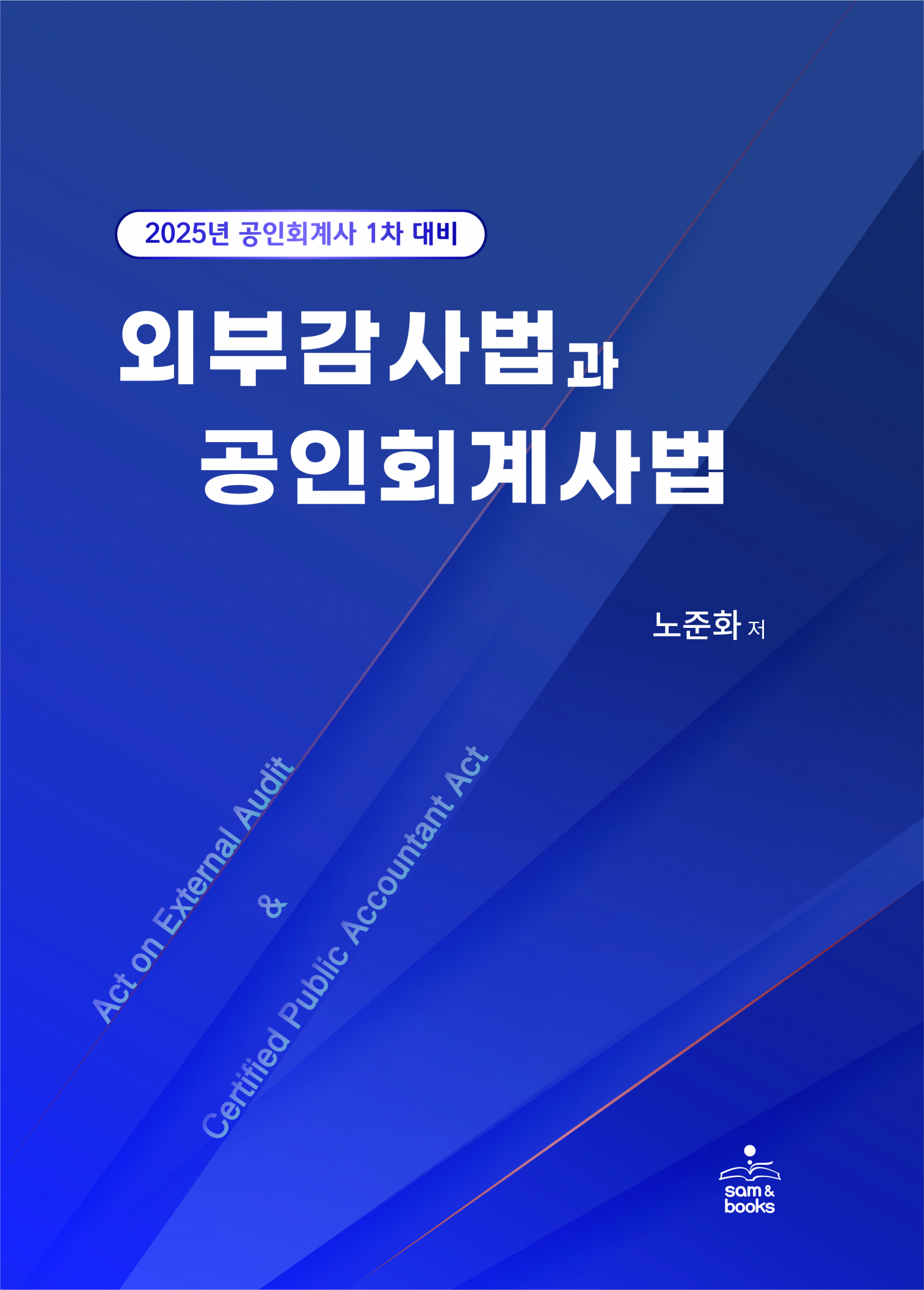 2025년 공인회계사 1차 대비

외부감사법과
공인회계사법

노준화 저

Act on External Audit
&
Certified Public Accountant Act

sam & books